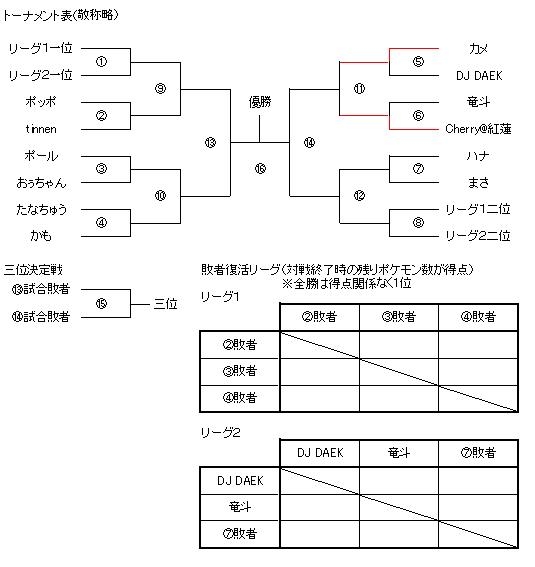 トーナメント表(敬称略)

リーグ1一位
リーグ2一位
ポッポ
tinnen
ポール
おぅちゃん
たなちゅう
かも

①
②
③
④
⑨
⑩
⑬

優勝
⑯

⑭
⑪
⑫
⑤
⑥
⑦
⑧

カメ
DJ DAEK
竜斗
Cherry@紅蓮
ハナ
まさ
リーグ1二位
リーグ2二位

三位決定戦
⑬試合敗者
⑭試合敗者
⑮
三位

敗者復活リーグ(対戦終了時の残りポケモン数が得点)
※全勝は得点関係なく1位

リーグ1

| | ②敗者 | ③敗者 | ④敗者 |
|---|---|---|---|
| ②敗者 | | | |
| ③敗者 | | | |
| ④敗者 | | | |

リーグ2

| | DJ DAEK | 竜斗 | ⑦敗者 |
|---|---|---|---|
| DJ DAEK | | | |
| 竜斗 | | | |
| ⑦敗者 | | | |